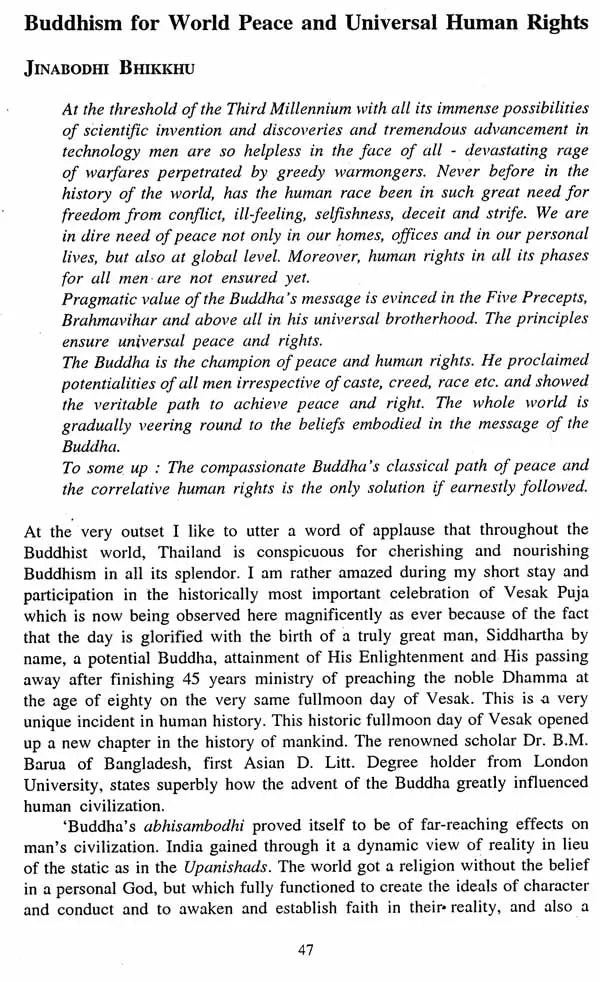 Buddhism for World Peace and Universal Human Rights

JINABODHI BHIKKHU

At the threshold of the Third Millennium with all its immense possibilities of scientific invention and discoveries and tremendous advancement in technology men are so helpless in the face of all - devastating rage of warfares perpetrated by greedy warmongers. Never before in the history of the world, has the human race been in such great need for freedom from conflict, ill-feeling, selfishness, deceit and strife. We are in dire need of peace not only in our homes, offices and in our personal lives, but also at global level. Moreover, human rights in all its phases for all men are not ensured yet.

Pragmatic value of the Buddha's message is evinced in the Five Precepts, Brahmavihar and above all in his universal brotherhood. The principles ensure universal peace and rights.

The Buddha is the champion of peace and human rights. He proclaimed potentialities of all men irrespective of caste, creed, race etc. and showed the veritable path to achieve peace and right. The whole world is gradually veering round to the beliefs embodied in the message of the Buddha.

To some up : The compassionate Buddha's classical path of peace and the correlative human rights is the only solution if earnestly followed.

At the very outset I like to utter a word of applause that throughout the Buddhist world, Thailand is conspicuous for cherishing and nourishing Buddhism in all its splendor. I am rather amazed during my short stay and participation in the historically most important celebration of Vesak Puja which is now being observed here magnificently as ever because of the fact that the day is glorified with the birth of a truly great man, Siddhartha by name, a potential Buddha, attainment of His Enlightenment and His passing away after finishing 45 years ministry of preaching the noble Dhamma at the age of eighty on the very same fullmoon day of Vesak. This is a very unique incident in human history. This historic fullmoon day of Vesak opened up a new chapter in the history of mankind. The renowned scholar Dr. B.M. Barua of Bangladesh, first Asian D. Litt. Degree holder from London University, states superbly how the advent of the Buddha greatly influenced human civilization.

'Buddha's abhisambodhi proved itself to be of far-reaching effects on man's civilization. India gained through it a dynamic view of reality in lieu of the static as in the Upanishads. The world got a religion without the belief in a personal God, but which fully functioned to create the ideals of character and conduct and to awaken and establish faith in their reality, and also a

47